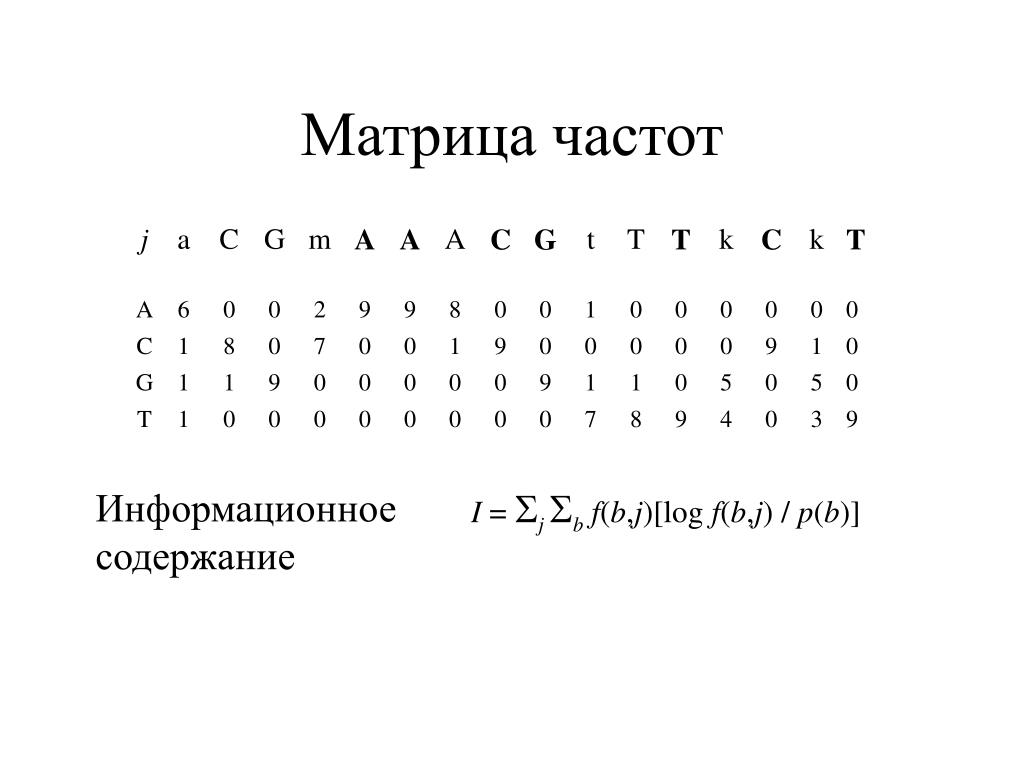 Матрица частот

| j | a | C | G | m | A | A | A | C | G | t | T | T | k | C | k | T |
|---|---|---|---|---|---|---|---|---|---|---|---|---|---|---|---|---|
| A | 6 | 0 | 0 | 2 | 9 | 9 | 8 | 0 | 0 | 1 | 0 | 0 | 0 | 0 | 0 | 0 |
| C | 1 | 8 | 0 | 7 | 0 | 0 | 1 | 9 | 0 | 0 | 0 | 0 | 0 | 9 | 1 | 0 |
| G | 1 | 1 | 9 | 0 | 0 | 0 | 0 | 0 | 9 | 1 | 1 | 0 | 5 | 0 | 5 | 0 |
| T | 1 | 0 | 0 | 0 | 0 | 0 | 0 | 0 | 0 | 7 | 8 | 9 | 4 | 0 | 3 | 9 |

Информационное содержание

$I = \sum_j \sum_b f(b,j)[\log f(b,j) / p(b)]$